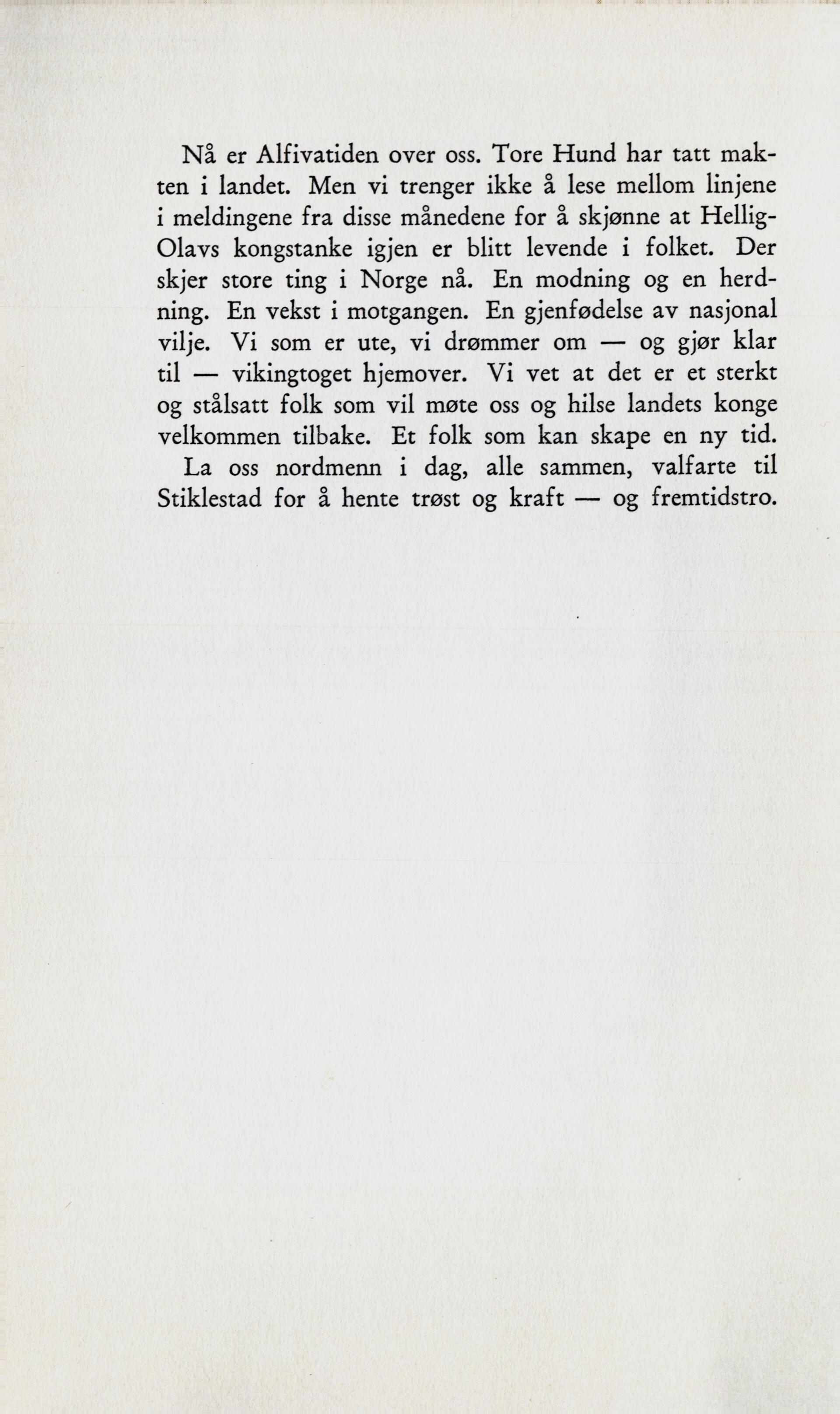 Nå er Alfivatiden over oss. Tore Hund har tatt makten i landet. Men vi trenger ikke å lese mellom linjene i meldingene fra disse månedene for å skjønne at Hellig-Olavs kongstanke igjen er blitt levende i folket. Der skjer store ting i Norge nå. En modning og en herdning. En vekst i motgangen. En gjenfødelse av nasjonal vilje. Vi som er ute, vi drømmer om — og gjør klar til — vikingtoget hjemover. Vi vet at det er et sterkt og stålsatt folk som vil møte oss og hilse landets konge velkommen tilbake. Et folk som kan skape en ny tid.

La oss nordmenn i dag, alle sammen, valfarte til Stiklestad for å hente trøst og kraft — og fremtidstro.